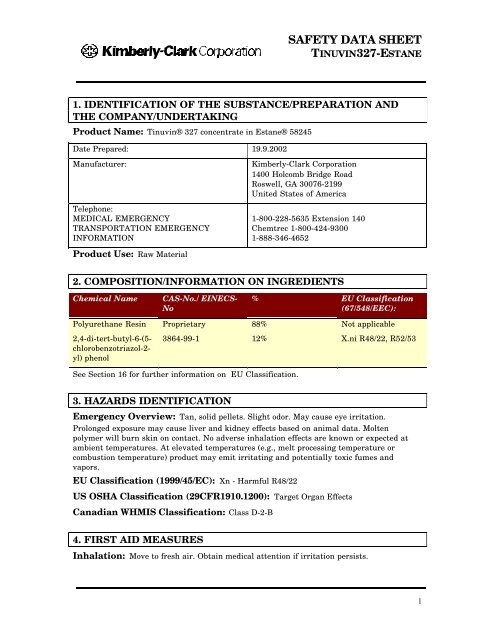 Kimberly-Clark Corporation

SAFETY DATA SHEET
TINUVIN327-ESTANE

1. IDENTIFICATION OF THE SUBSTANCE/PREPARATION AND THE COMPANY/UNDERTAKING

Product Name: Tinuvin® 327 concentrate in Estane® 58245

| Date Prepared: | 19.9.2002 |
|---|---|
| Manufacturer: | Kimberly-Clark Corporation 1400 Holcomb Bridge Road Roswell, GA 30076-2199 United States of America |
| Telephone: MEDICAL EMERGENCY TRANSPORTATION EMERGENCY INFORMATION | 1-800-228-5635 Extension 140 Chemtrec 1-800-424-9300 1-888-346-4652 |

Product Use: Raw Material

2. COMPOSITION/INFORMATION ON INGREDIENTS

| Chemical Name | CAS-No./ EINECS-No | % | EU Classification (67/548/EEC): |
|---|---|---|---|
| Polyurethane Resin | Proprietary | 88% | Not applicable |
| 2,4-di-tert-butyl-6-(5-chlorobenzotriazol-2-yl) phenol | 3864-99-1 | 12% | X.ni R48/22, R52/53 |

See Section 16 for further information on EU Classification.

3. HAZARDS IDENTIFICATION

Emergency Overview: Tan, solid pellets. Slight odor. May cause eye irritation. Prolonged exposure may cause liver and kidney effects based on animal data. Molten polymer will burn skin on contact. No adverse inhalation effects are known or expected at ambient temperatures. At elevated temperatures (e.g., melt processing temperature or combustion temperature) product may emit irritating and potentially toxic fumes and vapors.

EU Classification (1999/45/EC): Xn - Harmful R48/22

US OSHA Classification (29CFR1910.1200): Target Organ Effects

Canadian WHMIS Classification: Class D-2-B

4. FIRST AID MEASURES

Inhalation: Move to fresh air. Obtain medical attention if irritation persists.

1